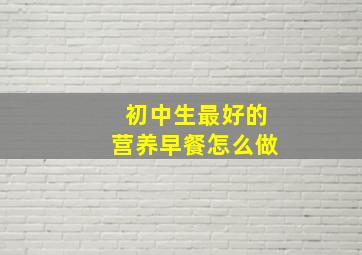 初中生最好的
营养早餐怎么做